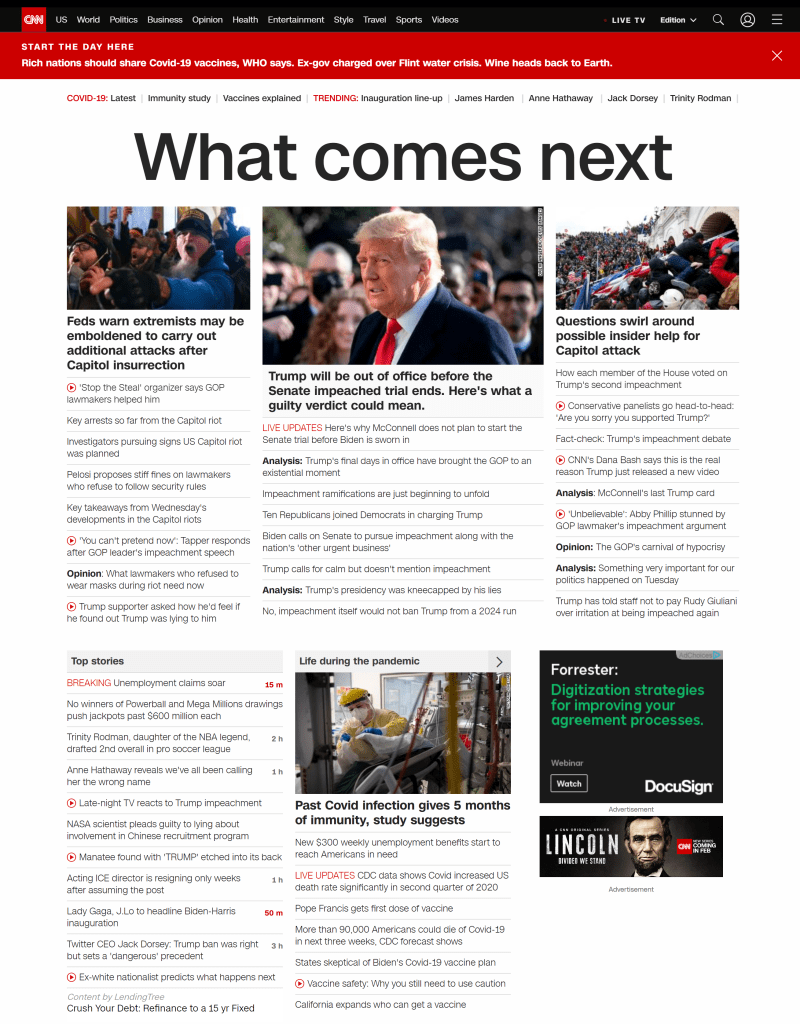 CNN US World Politics Business Opinion Health Entertainment Style Travel Sports Videos LIVE TV Edition

START THE DAY HERE
Rich nations should share Covid-19 vaccines, WHO says. Ex-gov charged over Flint water crisis. Wine heads back to Earth.

COVID-19: Latest | Immunity study | Vaccines explained | TRENDING: Inauguration line-up | James Harden | Anne Hathaway | Jack Dorsey | Trinity Rodman |

What comes next

Feds warn extremists may be emboldened to carry out additional attacks after Capitol insurrection

'Stop the Steal' organizer says GOP lawmakers helped him

Key arrests so far from the Capitol riot

Investigators pursuing signs US Capitol riot was planned

Pelosi proposes stiff fines on lawmakers who refuse to follow security rules

Key takeaways from Wednesday's developments in the Capitol riots

'You can't pretend now': Tapper responds after GOP leader's impeachment speech

Opinion: What lawmakers who refused to wear masks during riot need now

Trump supporter asked how he'd feel if he found out Trump was lying to him

Trump will be out of office before the Senate impeached trial ends. Here's what a guilty verdict could mean.

LIVE UPDATES Here's why McConnell does not plan to start the Senate trial before Biden is sworn in

Analysis: Trump's final days in office have brought the GOP to an existential moment

Impeachment ramifications are just beginning to unfold

Ten Republicans joined Democrats in charging Trump

Biden calls on Senate to pursue impeachment along with the nation's 'other urgent business'

Trump calls for calm but doesn't mention impeachment

Analysis: Trump's presidency was kneecapped by his lies

No, impeachment itself would not ban Trump from a 2024 run

Questions swirl around possible insider help for Capitol attack

How each member of the House voted on Trump's second impeachment

Conservative panelists go head-to-head: 'Are you sorry you supported Trump?'

Fact-check: Trump's impeachment debate

CNN's Dana Bash says this is the real reason Trump just released a new video

Analysis: McConnell's last Trump card

'Unbelievable': Abby Phillip stunned by GOP lawmaker's impeachment argument

Opinion: The GOP's carnival of hypocrisy

Analysis: Something very important for our politics happened on Tuesday

Trump has told staff not to pay Rudy Giuliani over irritation at being impeached again

Top stories

BREAKING Unemployment claims soar 15 m

No winners of Powerball and Mega Millions drawings push jackpots past $600 million each

Trinity Rodman, daughter of the NBA legend, drafted 2nd overall in pro soccer league 2 h

Anne Hathaway reveals we've all been calling her the wrong name 1 h

Late-night TV reacts to Trump impeachment

NASA scientist pleads guilty to lying about involvement in Chinese recruitment program

Manatee found with 'TRUMP' etched into its back

Acting ICE director is resigning only weeks after assuming the post 1 h

Lady Gaga, J.Lo to headline Biden-Harris inauguration 50 m

Twitter CEO Jack Dorsey: Trump ban was right but sets a 'dangerous' precedent 3 h

Ex-white nationalist predicts what happens next

Content by LendingTree
Crush Your Debt: Refinance to a 15 yr Fixed

Life during the pandemic

Past Covid infection gives 5 months of immunity, study suggests

New $300 weekly unemployment benefits start to reach Americans in need

LIVE UPDATES CDC data shows Covid increased US death rate significantly in second quarter of 2020

Pope Francis gets first dose of vaccine

More than 90,000 Americans could die of Covid-19 in next three weeks, CDC forecast shows

States skeptical of Biden's Covid-19 vaccine plan

Vaccine safety: Why you still need to use caution

California expands who can get a vaccine

Forrester:
Digitization strategies for improving your agreement processes.
Webinar
Watch
DocuSign
Advertisement

A CNN ORIGINAL SERIES
LINCOLN
DIVIDED WE STAND
CNN COMING IN FEB
Advertisement